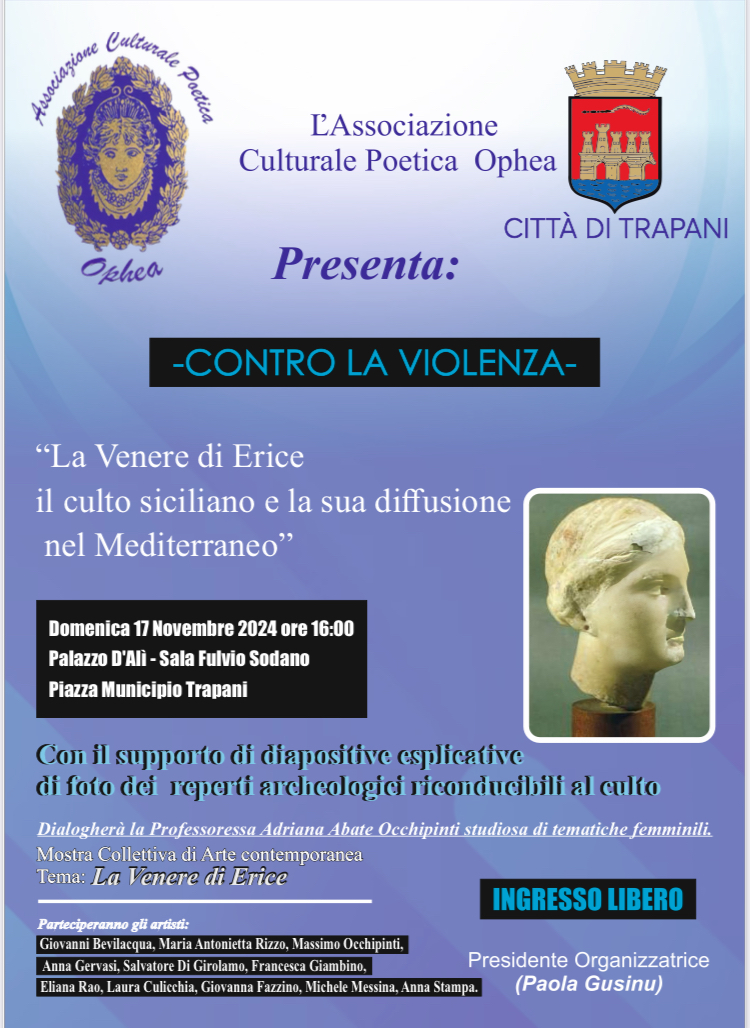 Associazione Culturale Poetica

Ophea

L'Associazione
Culturale Poetica Ophea

CITTÀ DI TRAPANI

Presenta:

-CONTRO LA VIOLENZA-

"La Venere di Erice
il culto siciliano e la sua diffusione
nel Mediterraneo"

Domenica 17 Novembre 2024 ore 16:00
Palazzo D'Alì - Sala Fulvio Sodano
Piazza Municipio Trapani

Con il supporto di diapositive esplicative
di foto dei reperti archeologici riconducibili al culto

Dialogherà la Professoressa Adriana Abate Occhipinti studiosa di tematiche femminili.

Mostra Collettiva di Arte contemporanea
Tema: La Venere di Erice

Parteciperanno gli artisti:
Giovanni Bevilacqua, Maria Antonietta Rizzo, Massimo Occhipinti,
Anna Gervasi, Salvatore Di Girolamo, Francesca Giambino,
Eliana Rao, Laura Culicchia, Giovanna Fazzino, Michele Messina, Anna Stampa.

INGRESSO LIBERO

Presidente Organizzatrice
(Paola Gusinu)